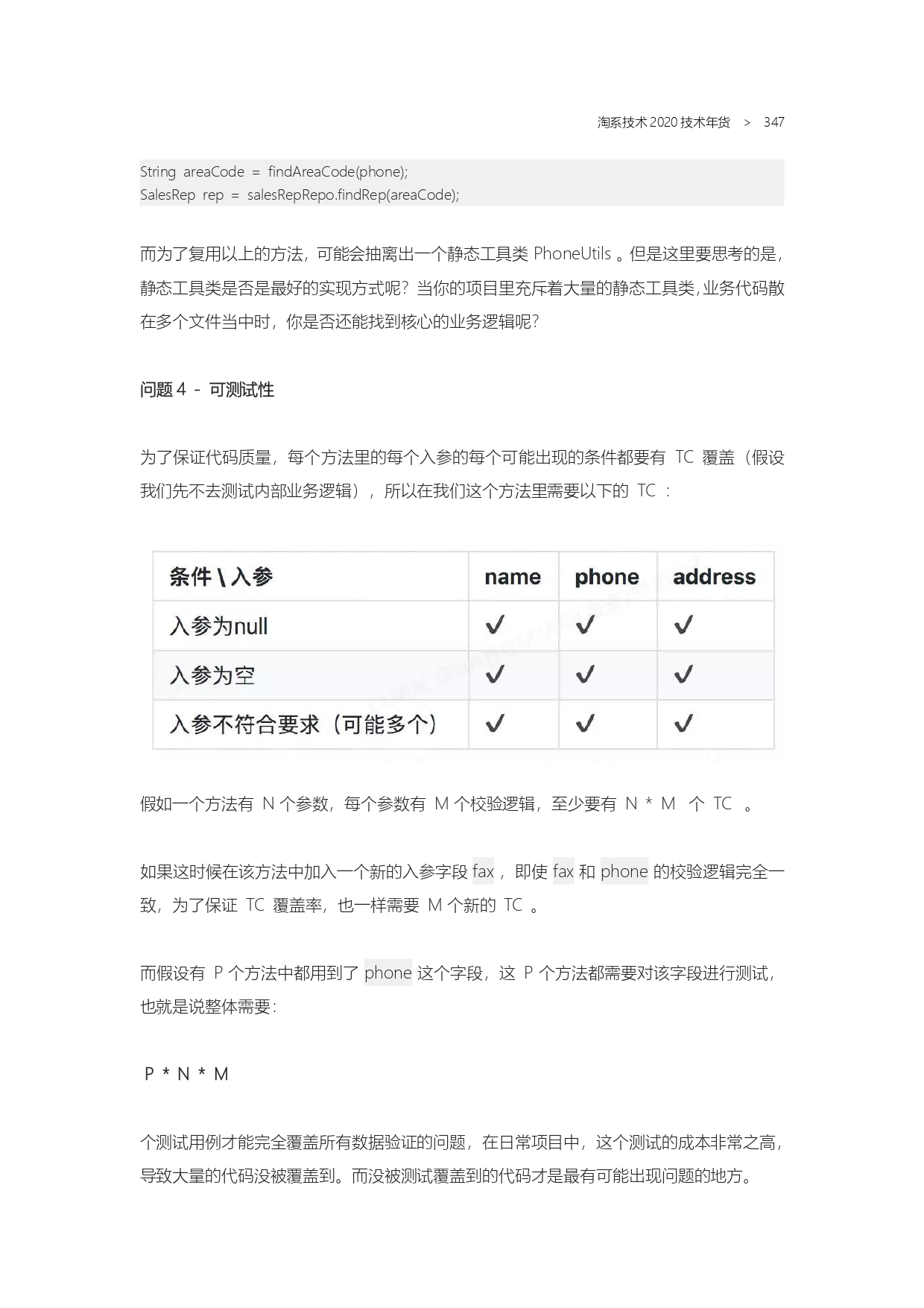 淘系技术 2020 技术年货 > 347

String areaCode = findAreaCode(phone);
SalesRep rep = salesRepRepo.findRep(areaCode);

而为了复用以上的方法，可能会抽离出一个静态工具类 PhoneUtils 。但是这里要思考的是，静态工具类是否是最好的实现方式呢？当你的项目里充斥着大量的静态工具类，业务代码散在多个文件当中时，你是否还能找到核心的业务逻辑呢？

问题 4 - 可测试性

为了保证代码质量，每个方法里的每个入参的每个可能出现的条件都要有 TC 覆盖（假设我们先不去测试内部业务逻辑），所以在我们这个方法里需要以下的 TC ：

| 条件 \ 入参 | name | phone | address |
|---|---|---|---|
| 入参为null | ✓ | ✓ | ✓ |
| 入参为空 | ✓ | ✓ | ✓ |
| 入参不符合要求（可能多个） | ✓ | ✓ | ✓ |

假如一个方法有 N 个参数，每个参数有 M 个校验逻辑，至少要有 N * M 个 TC 。

如果这时候在该方法中加入一个新的入参字段 fax ，即使 fax 和 phone 的校验逻辑完全一致，为了保证 TC 覆盖率，也一样需要 M 个新的 TC 。

而假设有 P 个方法中都用到了 phone 这个字段，这 P 个方法都需要对该字段进行测试，也就是说整体需要：

P * N * M

个测试用例才能完全覆盖所有数据验证的问题，在日常项目中，这个测试的成本非常之高，导致大量的代码没被覆盖到。而没被测试覆盖到的代码才是最有可能出现问题的地方。